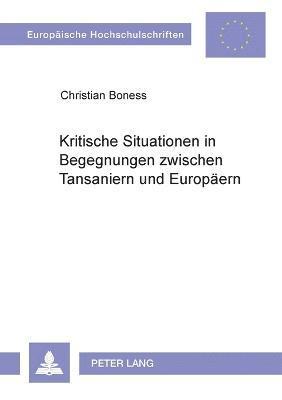 Europäische Hochschulschriften

Christian Boness

Kritische Situationen in Begegnungen zwischen Tansaniern und Europäern

PETER LANG